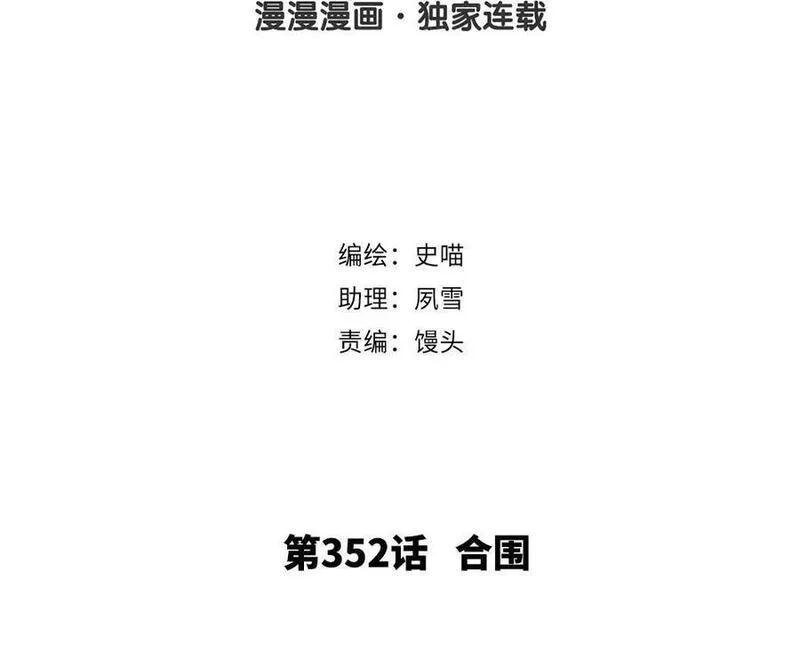 漫漫漫画·独家连载

编绘：史喵
助理：夙雪
责编：馒头

第352话 合围